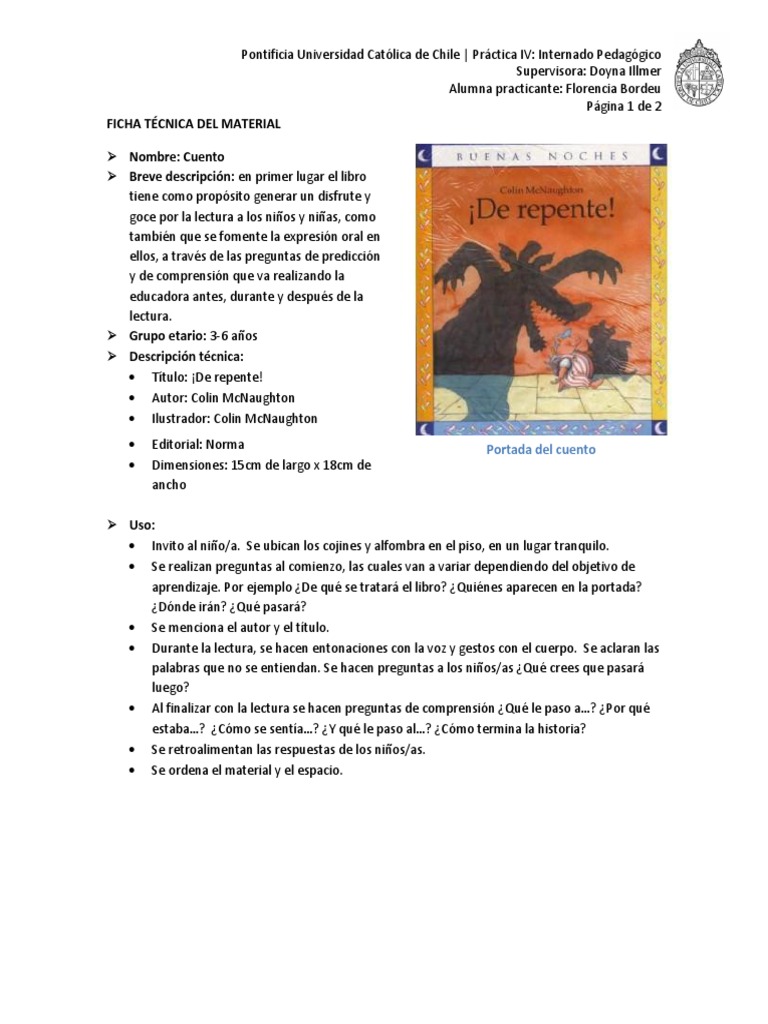 Pontificia Universidad Católica de Chile | Práctica IV: Internado Pedagógico
Supervisora: Doyna Illmer
Alumna practicante: Florencia Bordeu
Página 1 de 2

FICHA TÉCNICA DEL MATERIAL

➢ Nombre: Cuento
➢ Breve descripción: en primer lugar el libro tiene como propósito generar un disfrute y goce por la lectura a los niños y niñas, como también que se fomente la expresión oral en ellos, a través de las preguntas de predicción y de comprensión que va realizando la educadora antes, durante y después de la lectura.
➢ Grupo etario: 3-6 años
➢ Descripción técnica:
• Título: ¡De repente!
• Autor: Colin McNaughton
• Ilustrador: Colin McNaughton
• Editorial: Norma
• Dimensiones: 15cm de largo x 18cm de ancho

BUENAS NOCHES
Colin McNaughton
¡De repente!

Portada del cuento

➢ Uso:
• Invito al niño/a. Se ubican los cojines y alfombra en el piso, en un lugar tranquilo.
• Se realizan preguntas al comienzo, las cuales van a variar dependiendo del objetivo de aprendizaje. Por ejemplo ¿De qué se tratará el libro? ¿Quiénes aparecen en la portada? ¿Dónde irán? ¿Qué pasará?
• Se menciona el autor y el título.
• Durante la lectura, se hacen entonaciones con la voz y gestos con el cuerpo. Se aclaran las palabras que no se entiendan. Se hacen preguntas a los niños/as ¿Qué crees que pasará luego?
• Al finalizar con la lectura se hacen preguntas de comprensión ¿Qué le paso a...? ¿Por qué estaba...? ¿Cómo se sentía...? ¿Y qué le paso al...? ¿Cómo termina la historia?
• Se retroalimentan las respuestas de los niños/as.
• Se ordena el material y el espacio.